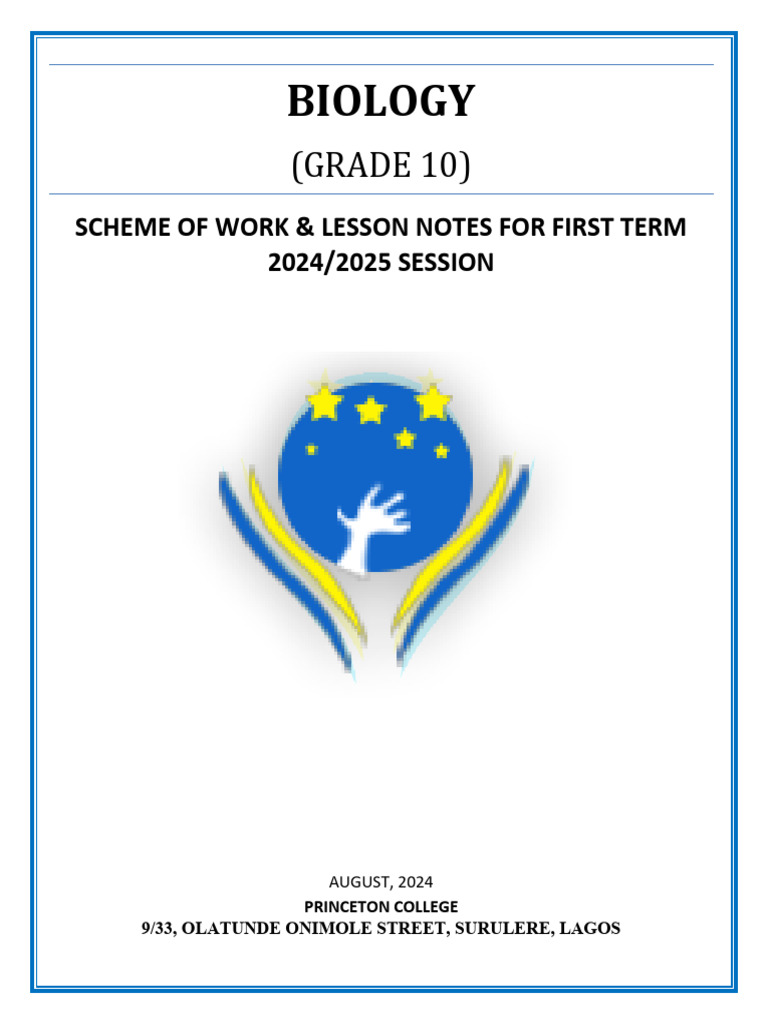 BIOLOGY

(GRADE 10)

SCHEME OF WORK & LESSON NOTES FOR FIRST TERM 2024/2025 SESSION

AUGUST, 2024

PRINCETON COLLEGE

9/33, OLATUNDE ONIMOLE STREET, SURULERE, LAGOS